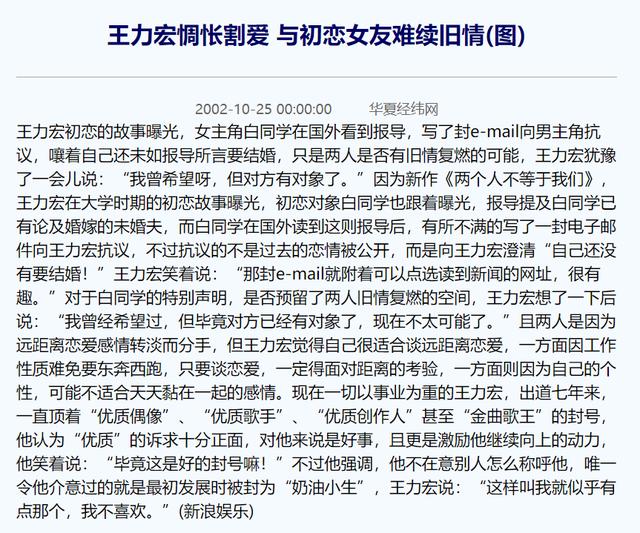 王力宏惆怅割爱 与初恋女友难续旧情(图)

2002-10-25 00:00:00　　华夏经纬网

王力宏初恋的故事曝光，女主角白同学在国外看到报导，写了封e-mail向男主角抗议，嚷着自己还未如报导所言要结婚，只是两人是否有旧情复燃的可能，王力宏犹豫了一会儿说：“我曾希望呀，但对方有对象了。”因为新作《两个人不等于我们》，王力宏在大学时期的初恋故事曝光，初恋对象白同学也跟着曝光，报导提及白同学已有论及婚嫁的未婚夫，而白同学在国外读到这则报导后，有所不满的写了一封电子邮件向王力宏抗议，不过抗议的不是过去的恋情被公开，而是向王力宏澄清“自己还没有要结婚！”王力宏笑着说：“那封e-mail就附着可以点选读到新闻的网址，很有趣。”对于白同学的特别声明，是否预留了两人旧情复燃的空间，王力宏想了一下后说：“我曾经希望过，但毕竟对方已经有对象了，现在不太可能了。”且两人是因为远距离恋爱感情转淡而分手，但王力宏觉得自己很适合谈远距离恋爱，一方面因工作性质难免要东奔西跑，只要谈恋爱，一定得面对距离的考验，一方面则因为自己的个性，可能不适合天天黏在一起的感情。现在一切以事业为重的王力宏，出道七年来，一直顶着“优质偶像”、“优质歌手”、“优质创作人”甚至“金曲歌王”的封号，他认为“优质”的诉求十分正面，对他来说是好事，且更是激励他继续向上的动力，他笑着说：“毕竟这是好的封号嘛！”不过他强调，他不在意别人怎么称呼他，唯一令他介意过的就是最初发展时被封为“奶油小生”，王力宏说：“这样叫我就似乎有点那个，我不喜欢。”(新浪娱乐)